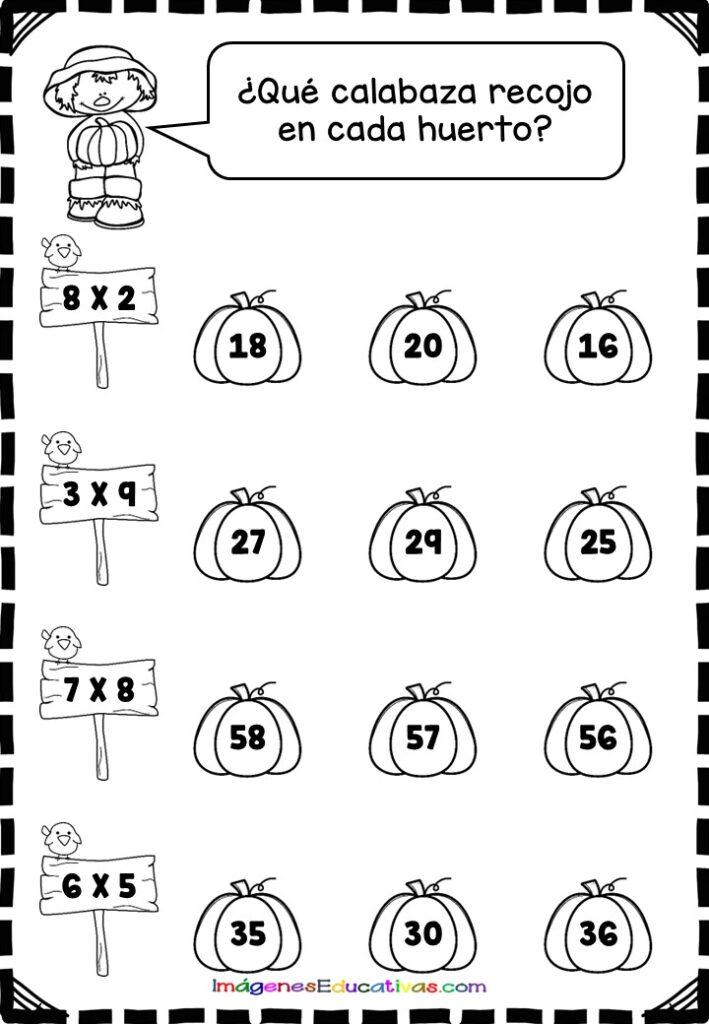 ¿Qué calabaza recojo en cada huerto?

8 X 2

18

20

16

3 X 9

27

29

25

7 X 8

58

57

56

6 X 5

35

30

36

ImágenesEducativas.com